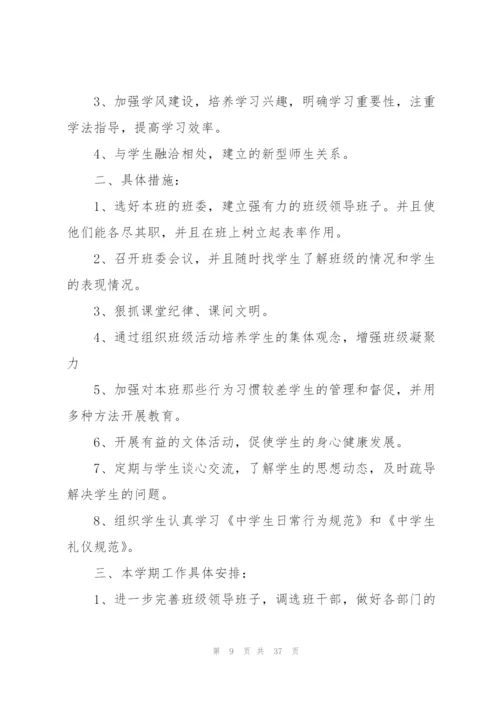 3、加强学风建设，培养学习兴趣，明确学习重要性，注重学法指导，提高学习效率。

4、与学生融洽相处，建立的新型师生关系。

二、具体措施：

1、选好本班的班委，建立强有力的班级领导班子。并且使他们能各尽其职，并且在班上树立起表率作用。

2、召开班委会议，并且随时找学生了解班级的情况和学生的表现情况。

3、狠抓课堂纪律、课间文明。

4、通过组织班级活动培养学生的集体观念，增强班级凝聚力

5、加强对本班那些行为习惯较差学生的管理和督促，并用多种方法开展教育。

6、开展有益的文体活动，促使学生的身心健康发展。

7、定期与学生谈心交流，了解学生的思想动态，及时疏导解决学生的问题。

8、组织学生认真学习《中学生日常行为规范》和《中学生礼仪规范》。

三、本学期工作具体安排：

1、进一步完善班级领导班子，调选班干部，做好各部门的

第 9 页 共 37 页